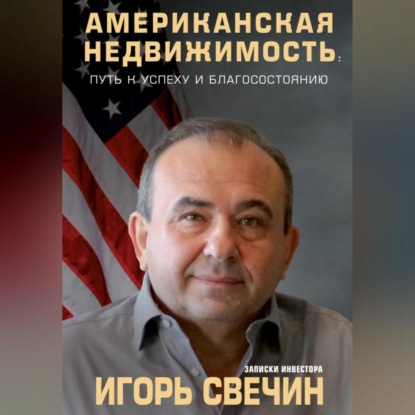 АМЕРИКАНСКАЯ НЕДВИЖИМОСТЬ:
ПУТЬ К УСПЕХУ И БЛАГОСОСТОЯНИЮ

ЗАПИСКИ ИНВЕСТОРА
ИГОРЬ СВЕЧИН